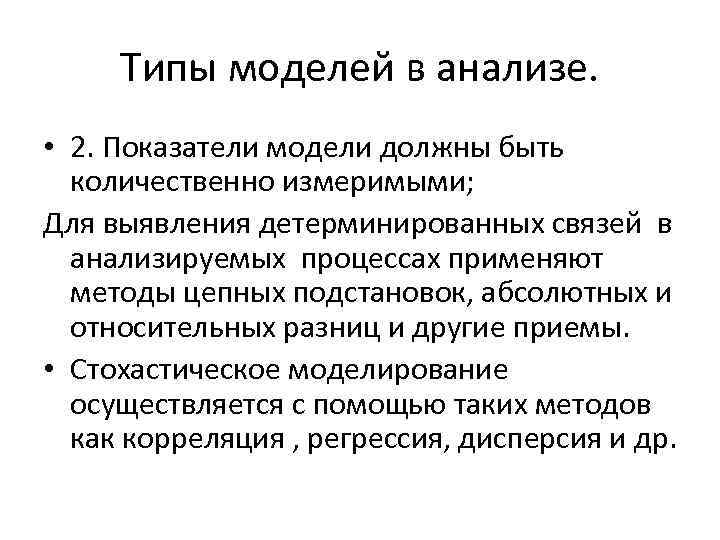 Типы моделей в анализе.

• 2. Показатели модели должны быть количественно измеримыми;

Для выявления детерминированных связей в анализируемых процессах применяют методы цепных подстановок, абсолютных и относительных разниц и другие приемы.

• Стохастическое моделирование осуществляется с помощью таких методов как корреляция , регрессия, дисперсия и др.